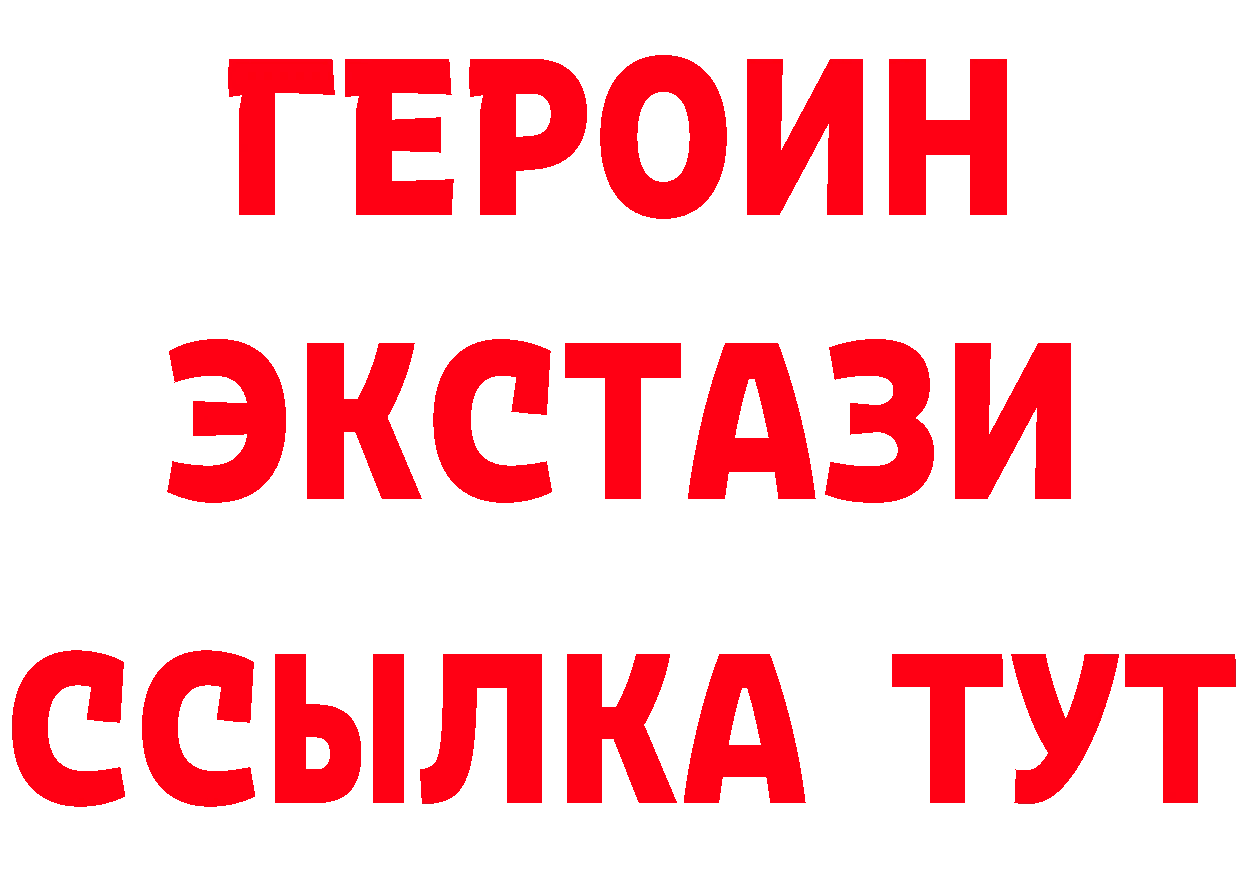 ГЕРОИН
ЭКСТАЗИ
ССЫЛКА ТУТ